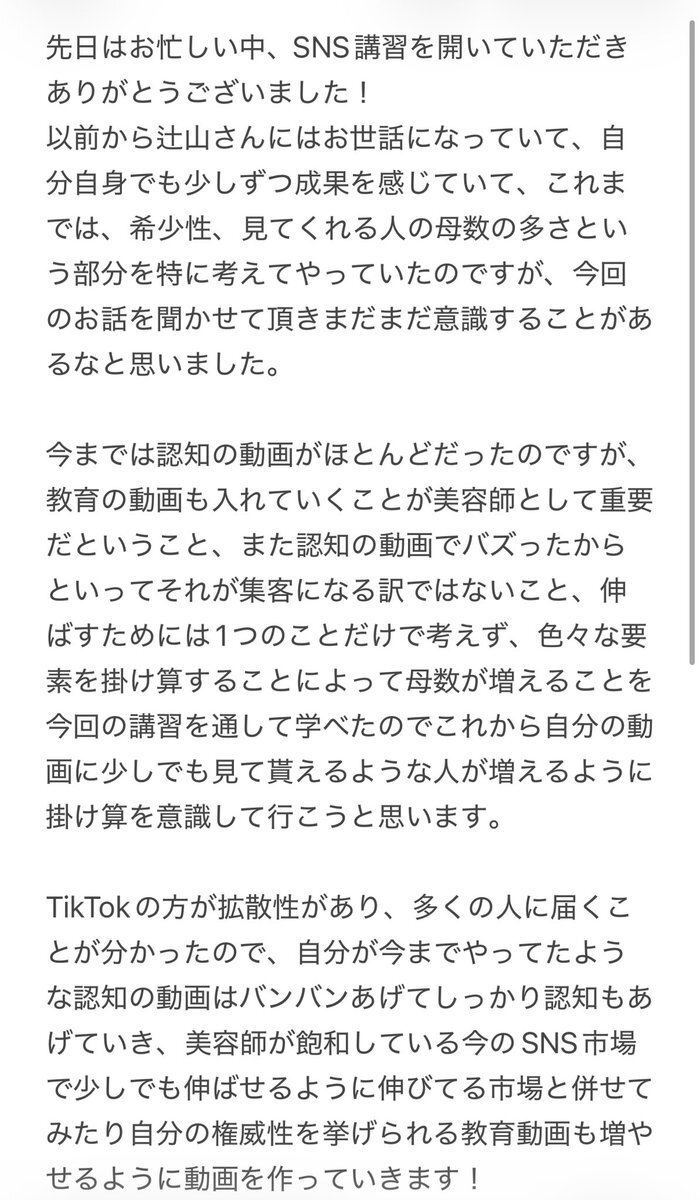 先日はお忙しい中、SNS講習を開いていただきありがとうございました！
以前から辻山さんにはお世話になっていて、自分自身でも少しずつ成果を感じていて、これまでは、希少性、見てくれる人の母数の多さという部分を特に考えてやっていたのですが、今回のお話を聞かせて頂きまだまだ意識することがあるなと思いました。

今までは認知の動画がほとんどだったのですが、教育の動画も入れていくことが美容師として重要だということ、また認知の動画でバズったからといってそれが集客になる訳ではないこと、伸ばすためには1つのことだけで考えず、色々な要素を掛け算することによって母数が増えることを今回の講習を通して学べたのでこれから自分の動画に少しでも見て貰えるような人が増えるように掛け算を意識して行こうと思います。

TikTokの方が拡散性があり、多くの人に届くことが分かったので、自分が今までやってたような認知の動画はバンバンあげてしっかり認知もあげていき、美容師が飽和している今のSNS市場で少しでも伸ばせるように伸びてる市場と併せてみたり自分の権威性を挙げられる教育動画も増やせるように動画を作っていきます！